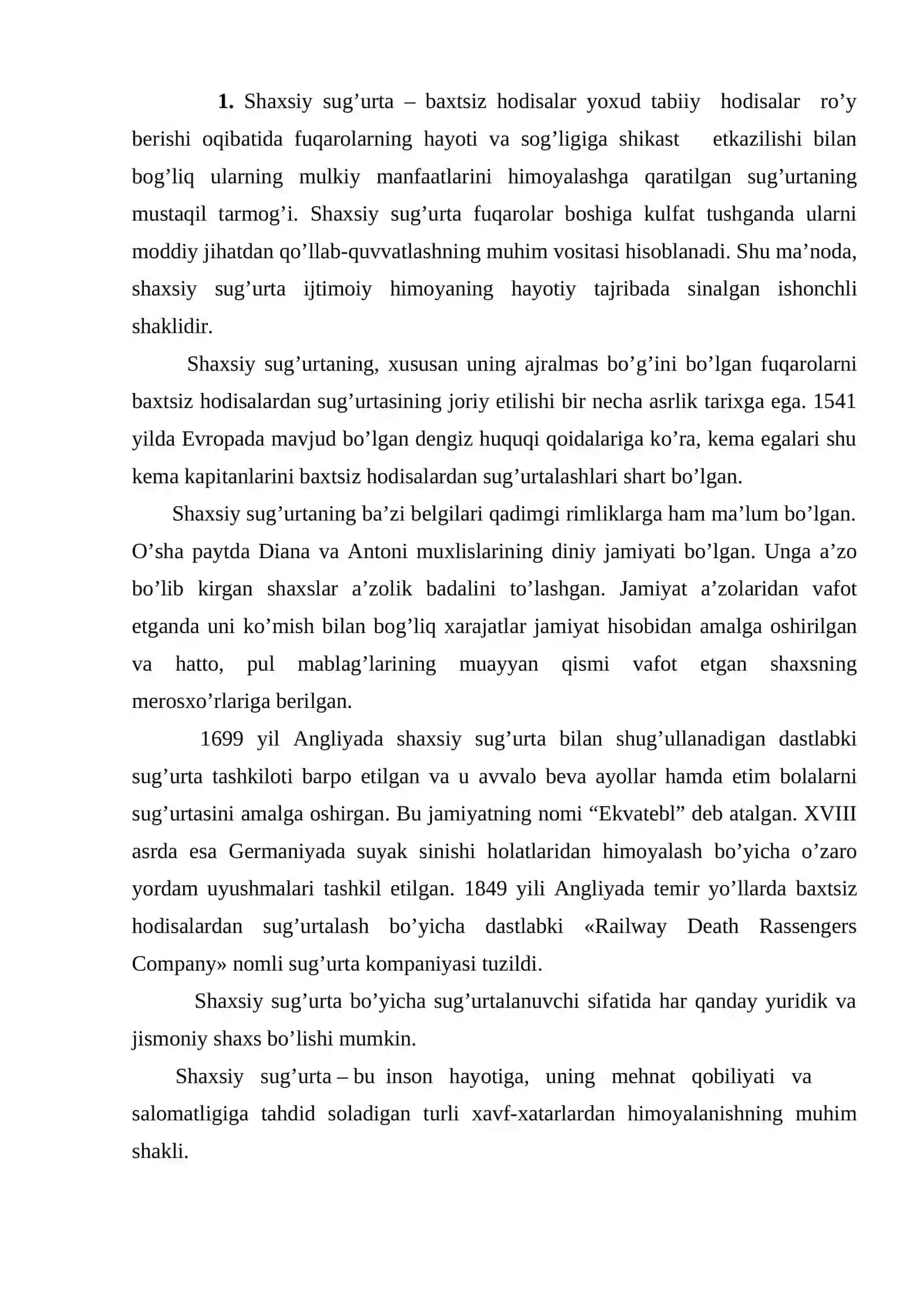 1. Shaxsiy sug'urta – baxtsiz hodisalar yoxud tabiiy hodisalar ro'y berishi oqibatida fuqarolarning hayoti va sog'ligiga shikast etkazilishi bilan bog'liq ularning mulkiy manfaatlarini himoyalashga qaratilgan sug'urtaning mustaqil tarmog'i. Shaxsiy sug'urta fuqarolar boshiga kulfat tushganda ularni moddiy jihatdan qo'llab-quvvatlashning muhim vositasi hisoblanadi. Shu ma'noda, shaxsiy sug'urta ijtimoiy himoyaning hayotiy tajribada sinalgan ishonchli shaklidir.

Shaxsiy sug'urtaning, xususan uning ajralmas bo'g'ini bo'lgan fuqarolarni baxtsiz hodisalardan sug'urtasining joriy etilishi bir necha asrlik tarixga ega. 1541 yilda Evropada mavjud bo'lgan dengiz huquqi qoidalariga ko'ra, kema egalari shu kema kapitanlarini baxtsiz hodisalardan sug'urtalashlari shart bo'lgan.

Shaxsiy sug'urtaning ba'zi belgilari qadimgi rimliklarga ham ma'lum bo'lgan. O'sha paytda Diana va Antoni muxlislarining diniy jamiyati bo'lgan. Unga a'zo bo'lib kirgan shaxslar a'zolik badalini to'lashgan. Jamiyat a'zolaridan vafot etganda uni ko'mish bilan bog'liq xarajatlar jamiyat hisobidan amalga oshirilgan va hatto, pul mablag'larining muayyan qismi vafot etgan shaxsning merosxo'rlariga berilgan.

1699 yil Angliyada shaxsiy sug'urta bilan shug'ullanadigan dastlabki sug'urta tashkiloti barpo etilgan va u avvalo beva ayollar hamda etim bolalarni sug'urtasini amalga oshirgan. Bu jamiyatning nomi "Ekvatebl" deb atalgan. XVIII asrda esa Germaniyada suyak sinishi holatlaridan himoyalash bo'yicha o'zaro yordam uyushmalari tashkil etilgan. 1849 yili Angliyada temir yo'llarda baxtsiz hodisalardan sug'urtalash bo'yicha dastlabki «Railway Death Rassengers Company» nomli sug'urta kompaniyasi tuzildi.

Shaxsiy sug'urta bo'yicha sug'urtalanuvchi sifatida har qanday yuridik va jismoniy shaxs bo'lishi mumkin.

Shaxsiy sug'urta – bu inson hayotiga, uning mehnat qobiliyati va salomatligiga tahdid soladigan turli xavf-xatarlardan himoyalanishning muhim shakli.